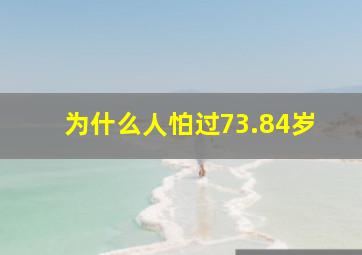 为什么人怕过73.84岁